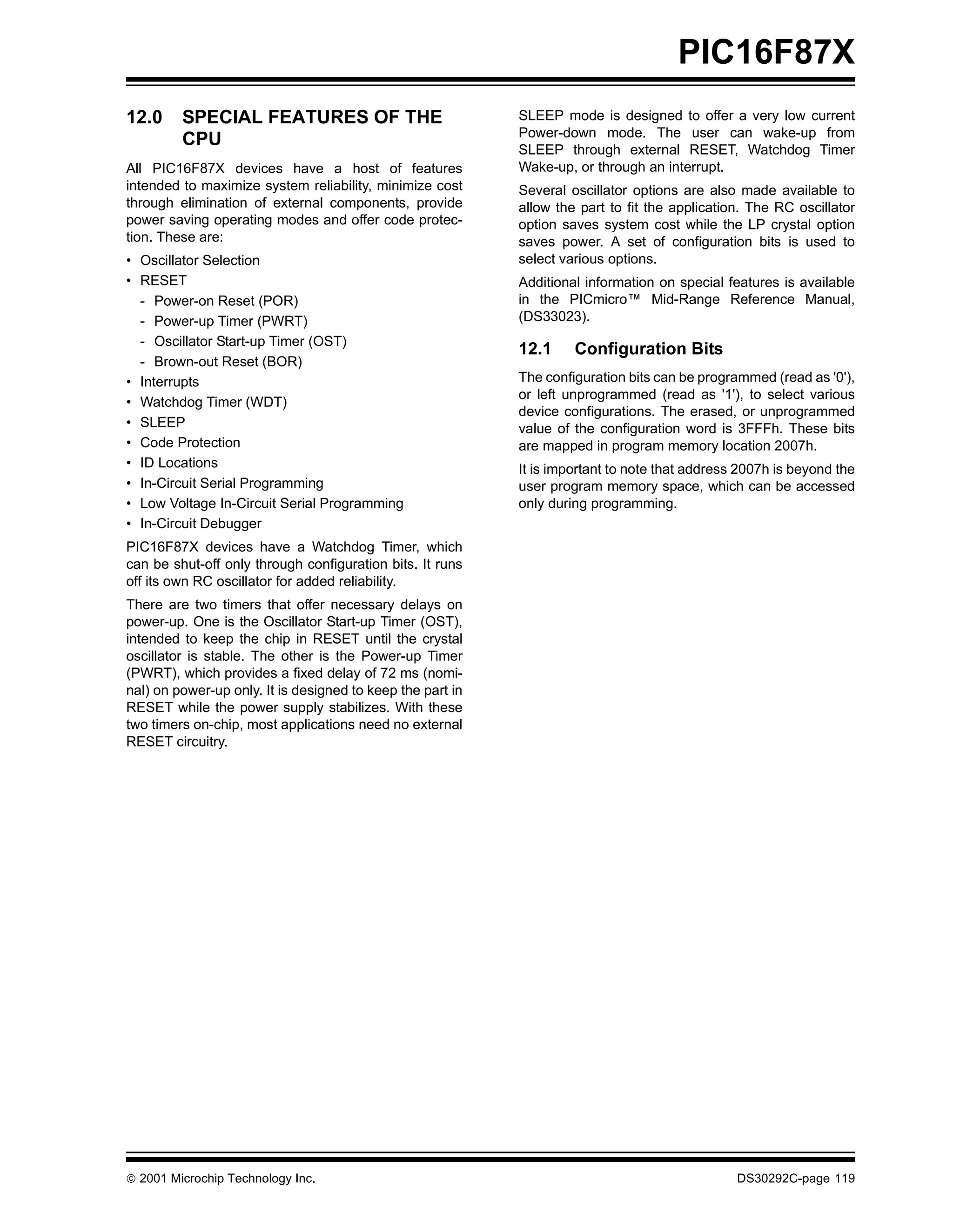 PIC16F87X

12.0 SPECIAL FEATURES OF THE CPU

All PIC16F87X devices have a host of features intended to maximize system reliability, minimize cost through elimination of external components, provide power saving operating modes and offer code protection. These are:

• Oscillator Selection
• RESET
  - Power-on Reset (POR)
  - Power-up Timer (PWRT)
  - Oscillator Start-up Timer (OST)
  - Brown-out Reset (BOR)
• Interrupts
• Watchdog Timer (WDT)
• SLEEP
• Code Protection
• ID Locations
• In-Circuit Serial Programming
• Low Voltage In-Circuit Serial Programming
• In-Circuit Debugger

PIC16F87X devices have a Watchdog Timer, which can be shut-off only through configuration bits. It runs off its own RC oscillator for added reliability.

There are two timers that offer necessary delays on power-up. One is the Oscillator Start-up Timer (OST), intended to keep the chip in RESET until the crystal oscillator is stable. The other is the Power-up Timer (PWRT), which provides a fixed delay of 72 ms (nominal) on power-up only. It is designed to keep the part in RESET while the power supply stabilizes. With these two timers on-chip, most applications need no external RESET circuitry.

SLEEP mode is designed to offer a very low current Power-down mode. The user can wake-up from SLEEP through external RESET, Watchdog Timer Wake-up, or through an interrupt.

Several oscillator options are also made available to allow the part to fit the application. The RC oscillator option saves system cost while the LP crystal option saves power. A set of configuration bits is used to select various options.

Additional information on special features is available in the PICmicro™ Mid-Range Reference Manual, (DS33023).

12.1 Configuration Bits

The configuration bits can be programmed (read as '0'), or left unprogrammed (read as '1'), to select various device configurations. The erased, or unprogrammed value of the configuration word is 3FFFh. These bits are mapped in program memory location 2007h.

It is important to note that address 2007h is beyond the user program memory space, which can be accessed only during programming.

© 2001 Microchip Technology Inc.

DS30292C-page 119